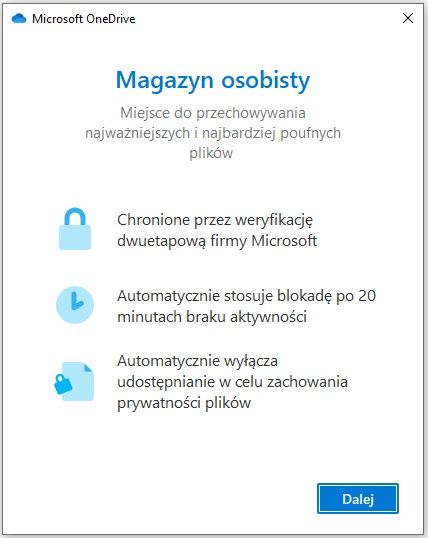 Microsoft OneDrive

Magazyn osobisty

Miejsce do przechowywania najważniejszych i najbardziej poufnych plików

Chronione przez weryfikację dwuetapową firmy Microsoft

Automatycznie stosuje blokadę po 20 minutach braku aktywności

Automatycznie wyłącza udostępnianie w celu zachowania prywatności plików

Dalej